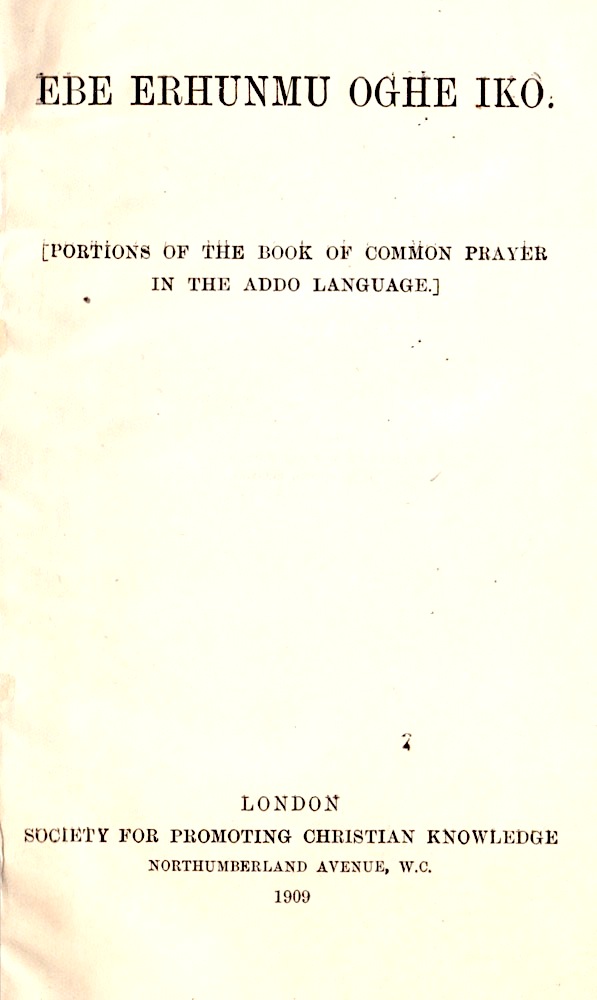 EBE ERHUNMU OGHE IKO.

[PORTIONS OF THE BOOK OF COMMON PRAYER IN THE ADDO LANGUAGE.]

LONDON
SOCIETY FOR PROMOTING CHRISTIAN KNOWLEDGE
NORTHUMBERLAND AVENUE, W.C.
1909